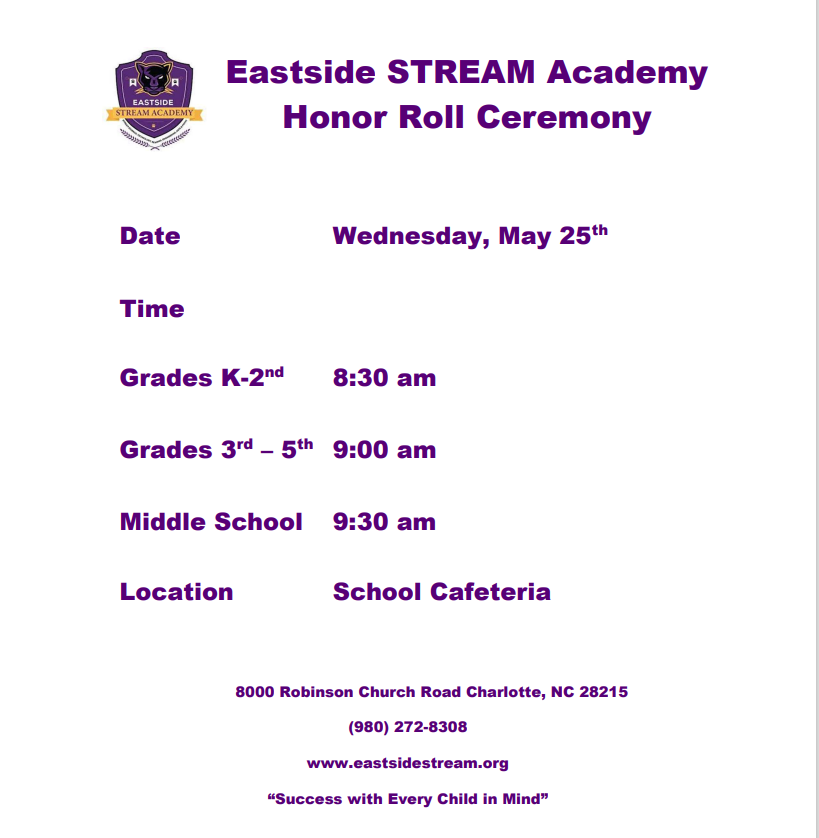 EASTSIDE
STREAM ACADEMY

Eastside STREAM Academy
Honor Roll Ceremony

Date Wednesday, May 25th

Time

Grades K-2nd 8:30 am

Grades 3rd – 5th 9:00 am

Middle School 9:30 am

Location School Cafeteria

8000 Robinson Church Road Charlotte, NC 28215

(980) 272-8308

www.eastsidestream.org

"Success with Every Child in Mind"